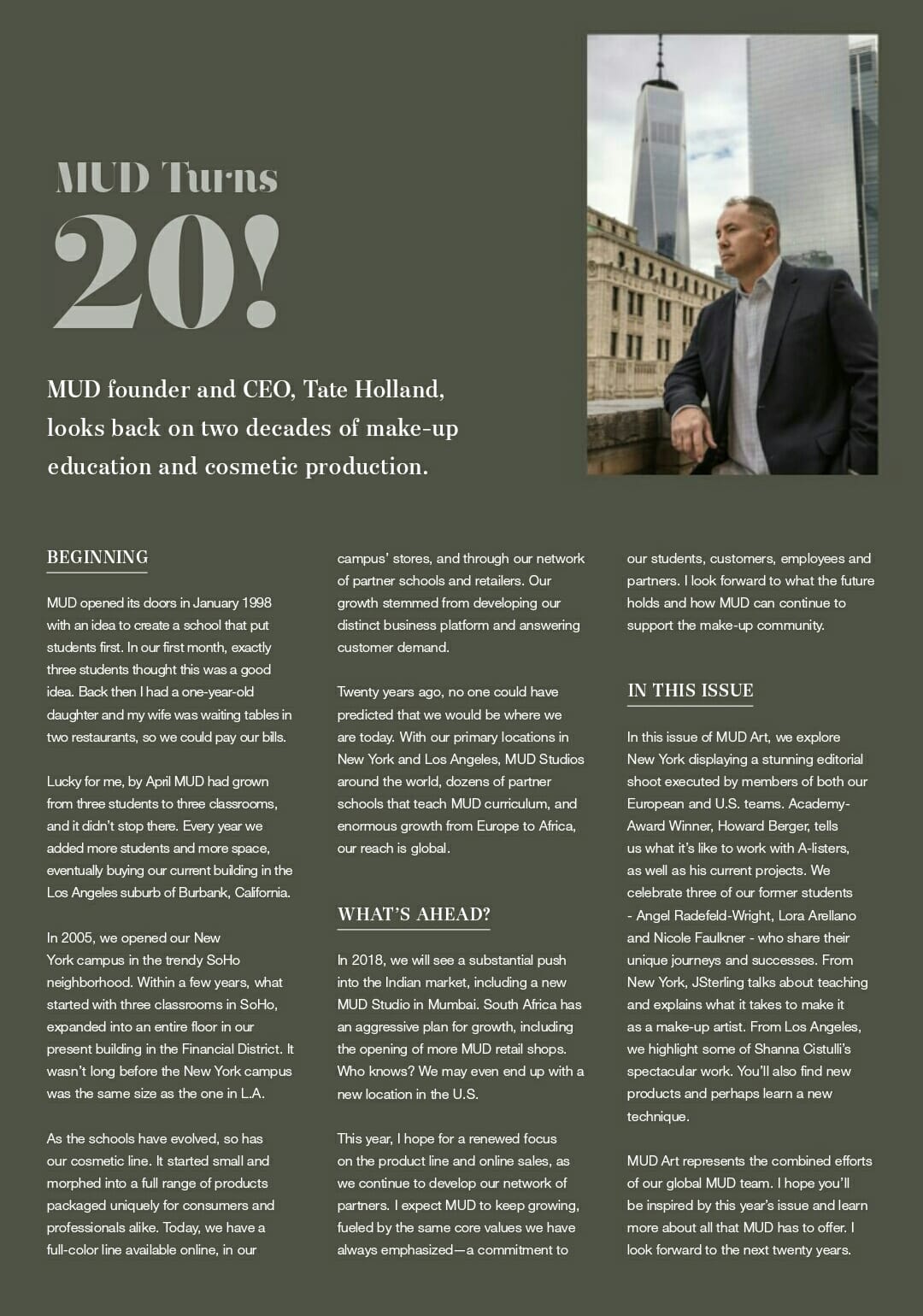 MUD Turns
20!

MUD founder and CEO, Tate Holland, looks back on two decades of make-up education and cosmetic production.

BEGINNING

MUD opened its doors in January 1998 with an idea to create a school that put students first. In our first month, exactly three students thought this was a good idea. Back then I had a one-year-old daughter and my wife was waiting tables in two restaurants, so we could pay our bills.

Lucky for me, by April MUD had grown from three students to three classrooms, and it didn't stop there. Every year we added more students and more space, eventually buying our current building in the Los Angeles suburb of Burbank, California.

In 2005, we opened our New York campus in the trendy SoHo neighborhood. Within a few years, what started with three classrooms in SoHo, expanded into an entire floor in our present building in the Financial District. It wasn't long before the New York campus was the same size as the one in L.A.

As the schools have evolved, so has our cosmetic line. It started small and morphed into a full range of products packaged uniquely for consumers and professionals alike. Today, we have a full-color line available online, in our campus' stores, and through our network of partner schools and retailers. Our growth stemmed from developing our distinct business platform and answering customer demand.

Twenty years ago, no one could have predicted that we would be where we are today. With our primary locations in New York and Los Angeles, MUD Studios around the world, dozens of partner schools that teach MUD curriculum, and enormous growth from Europe to Africa, our reach is global.

WHAT'S AHEAD?

In 2018, we will see a substantial push into the Indian market, including a new MUD Studio in Mumbai. South Africa has an aggressive plan for growth, including the opening of more MUD retail shops. Who knows? We may even end up with a new location in the U.S.

This year, I hope for a renewed focus on the product line and online sales, as we continue to develop our network of partners. I expect MUD to keep growing, fueled by the same core values we have always emphasized—a commitment to our students, customers, employees and partners. I look forward to what the future holds and how MUD can continue to support the make-up community.

IN THIS ISSUE

In this issue of MUD Art, we explore New York displaying a stunning editorial shoot executed by members of both our European and U.S. teams. Academy-Award Winner, Howard Berger, tells us what it's like to work with A-listers, as well as his current projects. We celebrate three of our former students - Angel Radefeld-Wright, Lora Arellano and Nicole Faulkner - who share their unique journeys and successes. From New York, JSterling talks about teaching and explains what it takes to make it as a make-up artist. From Los Angeles, we highlight some of Shanna Cistulli's spectacular work. You'll also find new products and perhaps learn a new technique.

MUD Art represents the combined efforts of our global MUD team. I hope you'll be inspired by this year's issue and learn more about all that MUD has to offer. I look forward to the next twenty years.